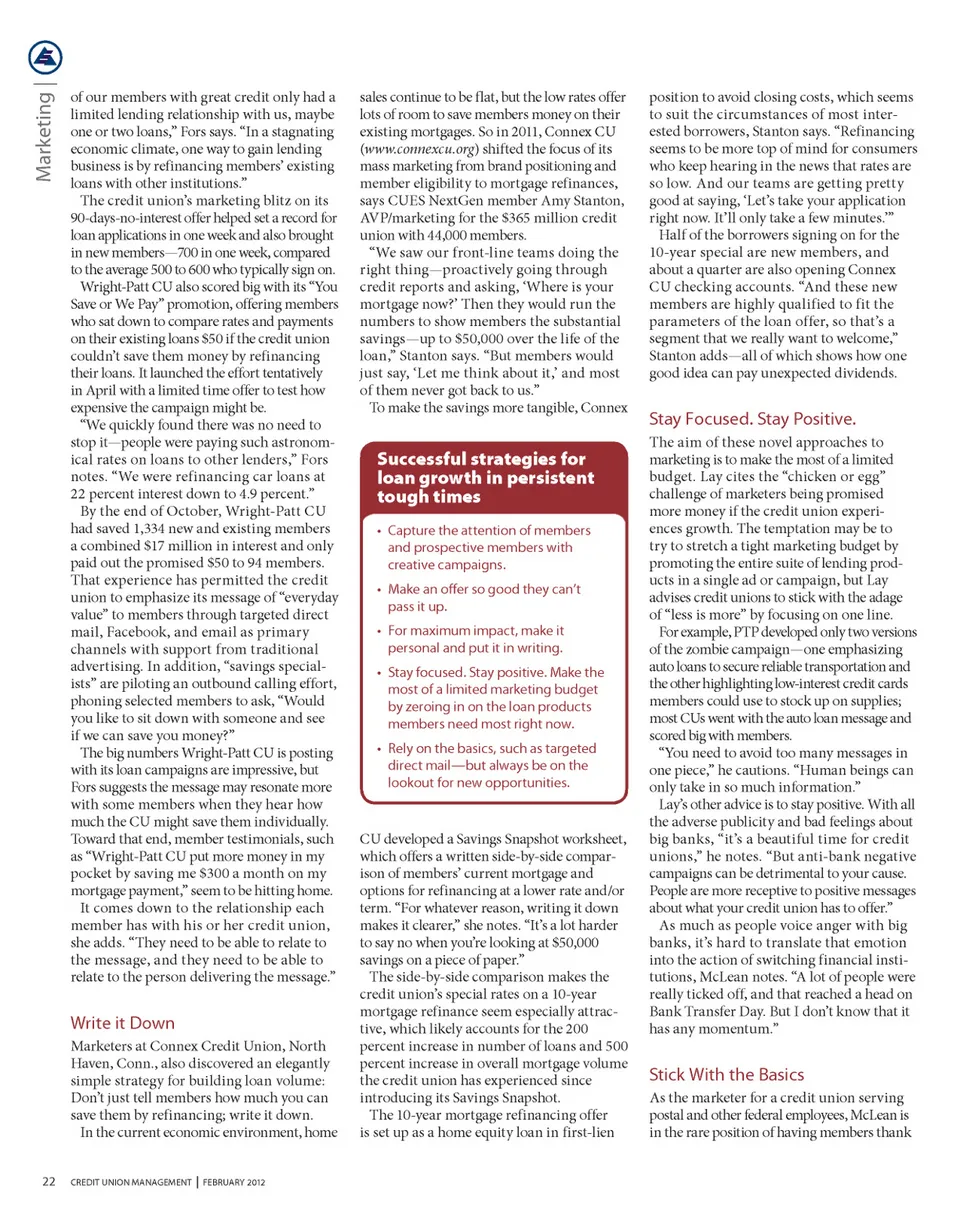 Marketing |

of our members with great credit only had a limited lending relationship with us, maybe one or two loans," Fors says. "In a stagnating economic climate, one way to gain lending business is by refinancing members' existing loans with other institutions."

The credit union's marketing blitz on its 90-days-no-interest offer helped set a record for loan applications in one week and also brought in new members—700 in one week, compared to the average 500 to 600 who typically sign on.

Wright-Patt CU also scored big with its "You Save or We Pay" promotion, offering members who sat down to compare rates and payments on their existing loans $50 if the credit union couldn't save them money by refinancing their loans. It launched the effort tentatively in April with a limited time offer to test how expensive the campaign might be.

"We quickly found there was no need to stop it—people were paying such astronomical rates on loans to other lenders," Fors notes. "We were refinancing car loans at 22 percent interest down to 4.9 percent."

By the end of October, Wright-Patt CU had saved 1,334 new and existing members a combined $17 million in interest and only paid out the promised $50 to 94 members. That experience has permitted the credit union to emphasize its message of "everyday value" to members through targeted direct mail, Facebook, and email as primary channels with support from traditional advertising. In addition, "savings specialists" are piloting an outbound calling effort, phoning selected members to ask, "Would you like to sit down with someone and see if we can save you money?"

The big numbers Wright-Patt CU is posting with its loan campaigns are impressive, but Fors suggests the message may resonate more with some members when they hear how much the CU might save them individually. Toward that end, member testimonials, such as "Wright-Patt CU put more money in my pocket by saving me $300 a month on my mortgage payment," seem to be hitting home.

It comes down to the relationship each member has with his or her credit union, she adds. "They need to be able to relate to the message, and they need to be able to relate to the person delivering the message."

Write it Down

Marketers at Connex Credit Union, North Haven, Conn., also discovered an elegantly simple strategy for building loan volume: Don't just tell members how much you can save them by refinancing; write it down.

In the current economic environment, home sales continue to be flat, but the low rates offer lots of room to save members money on their existing mortgages. So in 2011, Connex CU (www.connexcu.org) shifted the focus of its mass marketing from brand positioning and member eligibility to mortgage refinances, says CUES NextGen member Amy Stanton, AVP/marketing for the $365 million credit union with 44,000 members.

"We saw our front-line teams doing the right thing—proactively going through credit reports and asking, 'Where is your mortgage now?' Then they would run the numbers to show members the substantial savings—up to $50,000 over the life of the loan," Stanton says. "But members would just say, 'Let me think about it,' and most of them never got back to us."

To make the savings more tangible, Connex

Successful strategies for loan growth in persistent tough times

• Capture the attention of members and prospective members with creative campaigns.

• Make an offer so good they can't pass it up.

• For maximum impact, make it personal and put it in writing.

• Stay focused. Stay positive. Make the most of a limited marketing budget by zeroing in on the loan products members need most right now.

• Rely on the basics, such as targeted direct mail—but always be on the lookout for new opportunities.

CU developed a Savings Snapshot worksheet, which offers a written side-by-side comparison of members' current mortgage and options for refinancing at a lower rate and/or term. "For whatever reason, writing it down makes it clearer," she notes. "It's a lot harder to say no when you're looking at $50,000 savings on a piece of paper."

The side-by-side comparison makes the credit union's special rates on a 10-year mortgage refinance seem especially attractive, which likely accounts for the 200 percent increase in number of loans and 500 percent increase in overall mortgage volume the credit union has experienced since introducing its Savings Snapshot.

The 10-year mortgage refinancing offer is set up as a home equity loan in first-lien position to avoid closing costs, which seems to suit the circumstances of most interested borrowers, Stanton says. "Refinancing seems to be more top of mind for consumers who keep hearing in the news that rates are so low. And our teams are getting pretty good at saying, 'Let's take your application right now. It'll only take a few minutes.'"

Half of the borrowers signing on for the 10-year special are new members, and about a quarter are also opening Connex CU checking accounts. "And these new members are highly qualified to fit the parameters of the loan offer, so that's a segment that we really want to welcome," Stanton adds—all of which shows how one good idea can pay unexpected dividends.

Stay Focused. Stay Positive.

The aim of these novel approaches to marketing is to make the most of a limited budget. Lay cites the "chicken or egg" challenge of marketers being promised more money if the credit union experiences growth. The temptation may be to try to stretch a tight marketing budget by promoting the entire suite of lending products in a single ad or campaign, but Lay advises credit unions to stick with the adage of "less is more" by focusing on one line.

For example, PTP developed only two versions of the zombie campaign—one emphasizing auto loans to secure reliable transportation and the other highlighting low-interest credit cards members could use to stock up on supplies; most CUs went with the auto loan message and scored big with members.

"You need to avoid too many messages in one piece," he cautions. "Human beings can only take in so much information."

Lay's other advice is to stay positive. With all the adverse publicity and bad feelings about big banks, "it's a beautiful time for credit unions," he notes. "But anti-bank negative campaigns can be detrimental to your cause. People are more receptive to positive messages about what your credit union has to offer."

As much as people voice anger with big banks, it's hard to translate that emotion into the action of switching financial institutions, McLean notes. "A lot of people were really ticked off, and that reached a head on Bank Transfer Day. But I don't know that it has any momentum."

Stick With the Basics

As the marketer for a credit union serving postal and other federal employees, McLean is in the rare position of having members thank

22 CREDIT UNION MANAGEMENT | FEBRUARY 2012